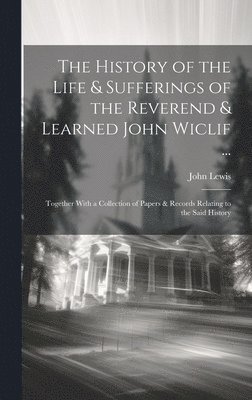 The History of the Life & Sufferings of the Reverend & Learned John Wiclif ...

John Lewis

Together With a Collection of Papers & Records Relating to the Said History